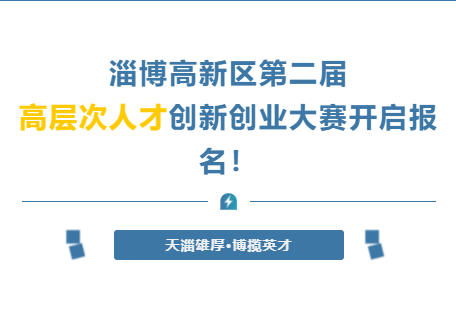 淄博高新区第二届
高层次人才创新创业大赛开启报名！

天淄雄厚•博揽英才